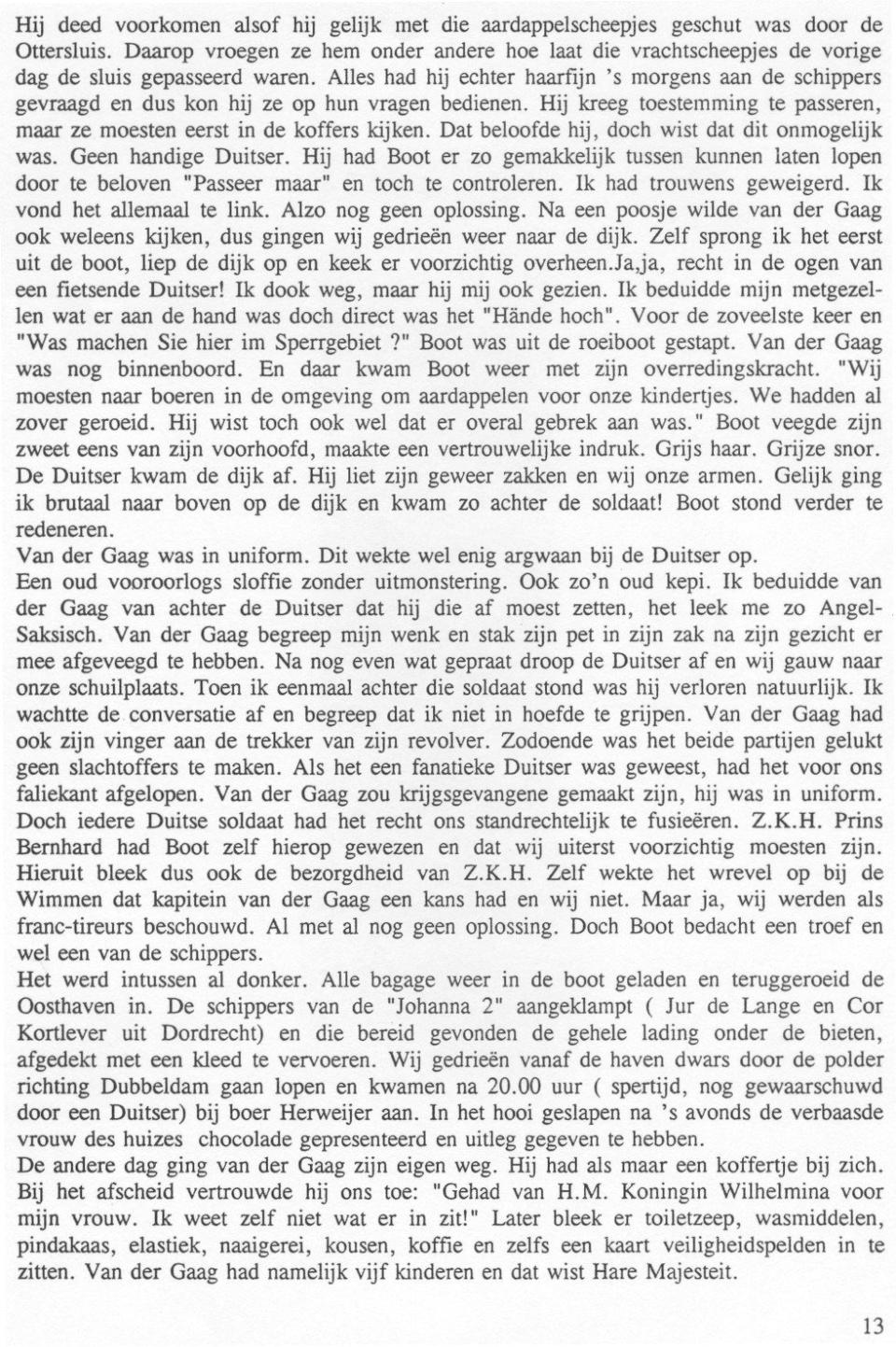 Hij deed voorkomen alsof hij gelijk met die aardappelscheepjes geschut was door de Ottersluis. Daarop vroegen ze hem onder andere hoe laat die vrachtscheepjes de vorige dag de sluis gepasseerd waren. Alles had hij echter haarfijn 's morgens aan de schippers gevraagd en dus kon hij ze op hun vragen bedienen. Hij kreeg toestemming te passeren, maar ze moesten eerst in de koffers kijken. Dat beloofde hij, doch wist dat dit onmogelijk was. Geen handige Duitser. Hij had Boot er zo gemakkelijk tussen kunnen laten lopen door te beloven "Passeer maar" en toch te controleren. Ik had trouwens geweigerd. Ik vond het allemaal te link. Alzo nog geen oplossing. Na een poosje wilde van der Gaag ook weleens kijken, dus gingen wij gedrieën weer naar de dijk. Zelf sprong ik het eerst uit de boot, liep de dijk op en keek er voorzichtig overheen.Ja,ja, recht in de ogen van een fietsende Duitser! Ik dook weg, maar hij mij ook gezien. Ik beduidde mijn metgezellen wat er aan de hand was doch direct was het "Hände hoch". Voor de zoveelste keer en "Was machen Sie hier im Sperrgebiet ?" Boot was uit de roeiboot gestapt. Van der Gaag was nog binnenboord. En daar kwam Boot weer met zijn overredingskracht. "Wij moesten naar boeren in de omgeving om aardappelen voor onze kindertjes. We hadden al zover geroeid. Hij wist toch ook wel dat er overal gebrek aan was." Boot veegde zijn zweet eens van zijn voorhoofd, maakte een vertrouwelijke indruk. Grijs haar. Grijze snor. De Duitser kwam de dijk af. Hij liet zijn geweer zakken en wij onze armen. Gelijk ging ik brutaal naar boven op de dijk en kwam zo achter de soldaat! Boot stond verder te redeneren.
Van der Gaag was in uniform. Dit wekte wel enig argwaan bij de Duitser op.
Een oud vooroorlogs sloffie zonder uitmonstering. Ook zo'n oud kepi. Ik beduidde van der Gaag van achter de Duitser dat hij die af moest zetten, het leek me zo Angel-Saksisch. Van der Gaag begreep mijn wenk en stak zijn pet in zijn zak na zijn gezicht er mee afgeveegd te hebben. Na nog even wat gepraat droop de Duitser af en wij gauw naar onze schuilplaats. Toen ik eenmaal achter die soldaat stond was hij verloren natuurlijk. Ik wachtte de conversatie af en begreep dat ik niet in hoefde te grijpen. Van der Gaag had ook zijn vinger aan de trekker van zijn revolver. Zodoende was het beide partijen gelukt geen slachtoffers te maken. Als het een fanatieke Duitser was geweest, had het voor ons faliekant afgelopen. Van der Gaag zou krijgsgevangene gemaakt zijn, hij was in uniform. Doch iedere Duitse soldaat had het recht ons standrechtelijk te fusieëren. Z.K.H. Prins Bernhard had Boot zelf hierop gewezen en dat wij uiterst voorzichtig moesten zijn. Hieruit bleek dus ook de bezorgdheid van Z.K.H. Zelf wekte het wrevel op bij de Wimmen dat kapitein van der Gaag een kans had en wij niet. Maar ja, wij werden als franc-tireurs beschouwd. Al met al nog geen oplossing. Doch Boot bedacht een troef en wel een van de schippers.
Het werd intussen al donker. Alle bagage weer in de boot geladen en teruggeroeid de Oosthaven in. De schippers van de "Johanna 2" aangeklampt ( Jur de Lange en Cor Kortlever uit Dordrecht) en die bereid gevonden de gehele lading onder de bieten, afgedekt met een kleed te vervoeren. Wij gedrieën vanaf de haven dwars door de polder richting Dubbeldam gaan lopen en kwamen na 20.00 uur ( spertijd, nog gewaarschuwd door een Duitser) bij boer Herweijer aan. In het hooi geslapen na 's avonds de verbaasde vrouw des huizes chocolade gepresenteerd en uitleg gegeven te hebben.
De andere dag ging van der Gaag zijn eigen weg. Hij had als maar een koffertje bij zich. Bij het afscheid vertrouwde hij ons toe: "Gehad van H.M. Koningin Wilhelmina voor mijn vrouw. Ik weet zelf niet wat er in zit!" Later bleek er toiletzeep, wasmiddelen, pindakaas, elastiek, naaigerei, kousen, koffie en zelfs een kaart veiligheidspelden in te zitten. Van der Gaag had namelijk vijf kinderen en dat wist Hare Majesteit.

13